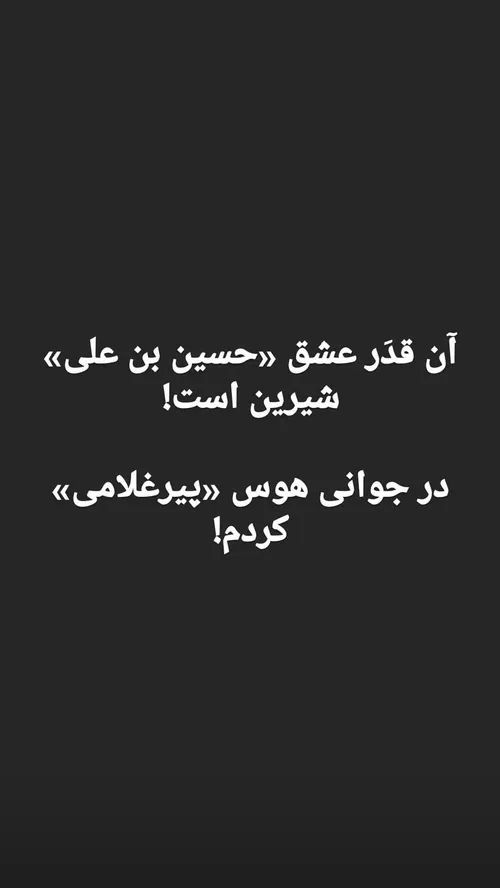 آن قدَر عشق «حسین بن علی» شیرین است!

در جوانی هوس «پیرغلامی» کردم!